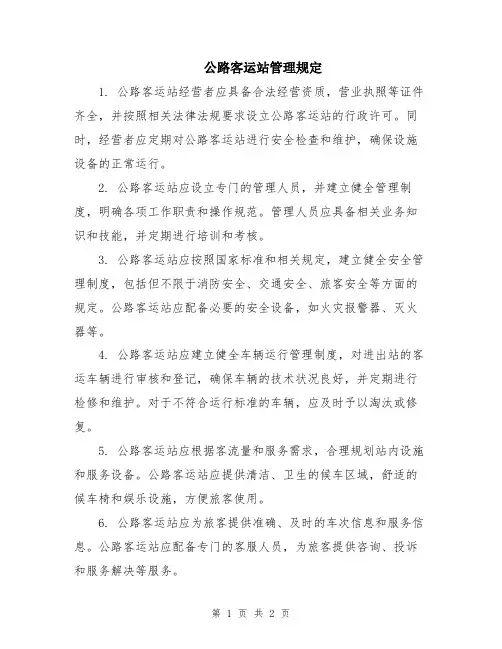 公路客运站管理规定

1. 公路客运站经营者应具备合法经营资质，营业执照等证件齐全，并按照相关法律法规要求设立公路客运站的行政许可。同时，经营者应定期对公路客运站进行安全检查和维护，确保设施设备的正常运行。

2. 公路客运站应设立专门的管理人员，并建立健全管理制度，明确各项工作职责和操作规范。管理人员应具备相关业务知识和技能，并定期进行培训和考核。

3. 公路客运站应按照国家标准和相关规定，建立健全安全管理制度，包括但不限于消防安全、交通安全、旅客安全等方面的规定。公路客运站应配备必要的安全设备，如火灾报警器、灭火器等。

4. 公路客运站应建立健全车辆运行管理制度，对进出站的客运车辆进行审核和登记，确保车辆的技术状况良好，并定期进行检修和维护。对于不符合运行标准的车辆，应及时予以淘汰或修复。

5. 公路客运站应根据客流量和服务需求，合理规划站内设施和服务设备。公路客运站应提供清洁、卫生的候车区域，舒适的候车椅和娱乐设施，方便旅客使用。

6. 公路客运站应为旅客提供准确、及时的车次信息和服务信息。公路客运站应配备专门的客服人员，为旅客提供咨询、投诉和服务解决等服务。

第 1 页 共 2 页